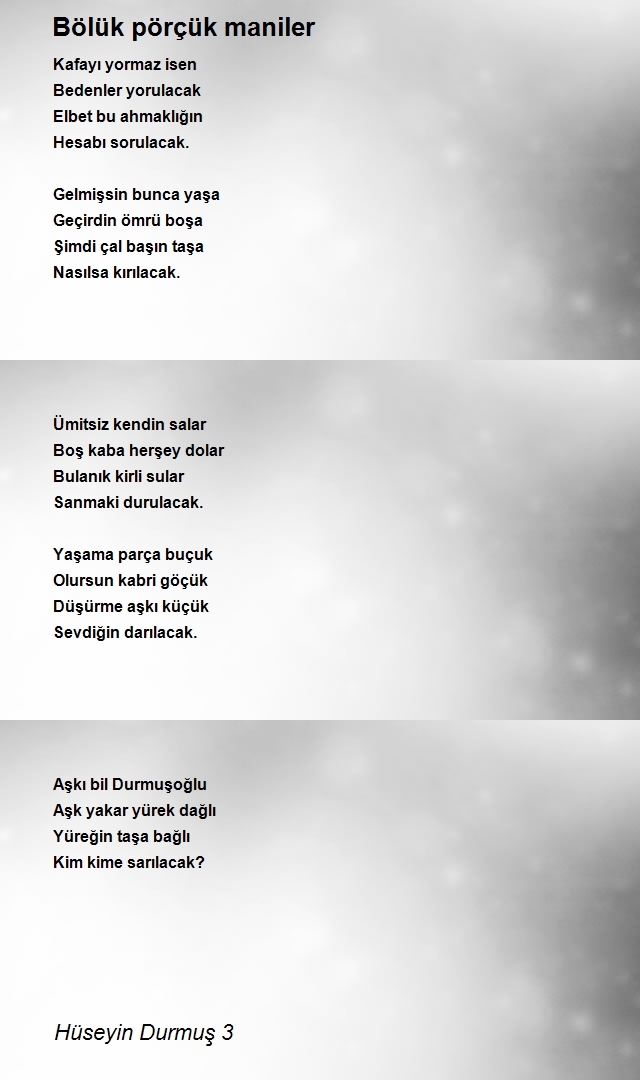 Bölük pörçük maniler

Kafayı yormaz isen
Bedenler yorulacak
Elbet bu ahmaklığın
Hesabı sorulacak.

Gelmişsin bunca yaşa
Geçirdin ömrü boşa
Şimdi çal başın taşa
Nasılsa kırılacak.

Ümitsiz kendin salar
Boş kaba herşey dolar
Bulanık kirli sular
Sanmaki durulacak.

Yaşama parça buçuk
Olursun kabri göçük
Düşürme aşkı küçük
Sevdiğin darılacak.

Aşkı bil Durmuşoğlu
Aşk yakar yürek dağlı
Yüreğin taşa bağlı
Kim kime sarılacak?

Hüseyin Durmuş 3